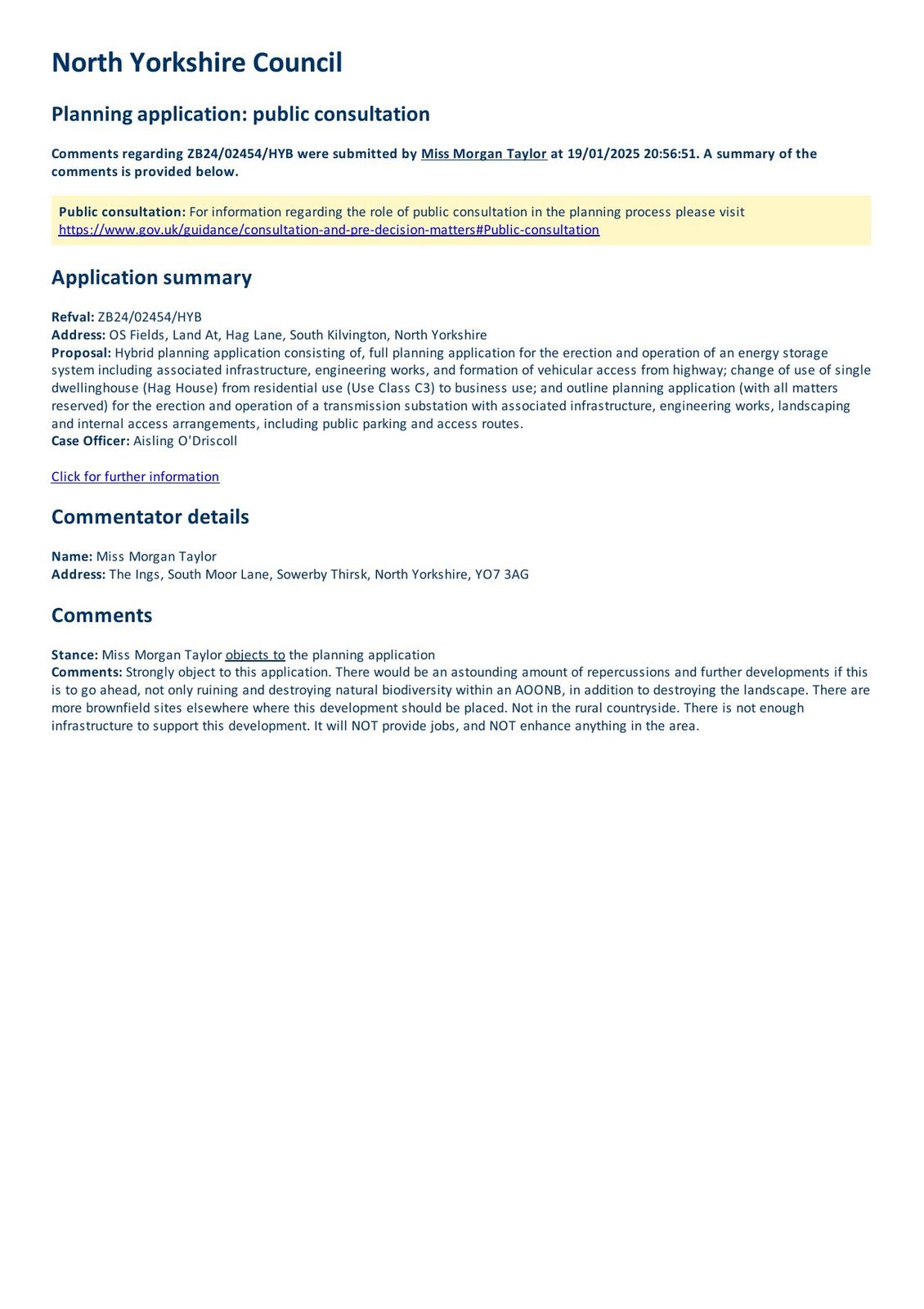 North Yorkshire Council

Planning application: public consultation

Comments regarding ZB24/02454/HYB were submitted by Miss Morgan Taylor at 19/01/2025 20:56:51. A summary of the comments is provided below.

Public consultation: For information regarding the role of public consultation in the planning process please visit https://www.gov.uk/guidance/consultation-and-pre-decision-matters#Public-consultation

Application summary

Refval: ZB24/02454/HYB
Address: OS Fields, Land At, Hag Lane, South Kilvington, North Yorkshire
Proposal: Hybrid planning application consisting of, full planning application for the erection and operation of an energy storage system including associated infrastructure, engineering works, and formation of vehicular access from highway; change of use of single dwellinghouse (Hag House) from residential use (Use Class C3) to business use; and outline planning application (with all matters reserved) for the erection and operation of a transmission substation with associated infrastructure, engineering works, landscaping and internal access arrangements, including public parking and access routes.
Case Officer: Aisling O'Driscoll

Click for further information

Commentator details

Name: Miss Morgan Taylor
Address: The Ings, South Moor Lane, Sowerby Thirsk, North Yorkshire, YO7 3AG

Comments

Stance: Miss Morgan Taylor objects to the planning application
Comments: Strongly object to this application. There would be an astounding amount of repercussions and further developments if this is to go ahead, not only ruining and destroying natural biodiversity within an AOONB, in addition to destroying the landscape. There are more brownfield sites elsewhere where this development should be placed. Not in the rural countryside. There is not enough infrastructure to support this development. It will NOT provide jobs, and NOT enhance anything in the area.